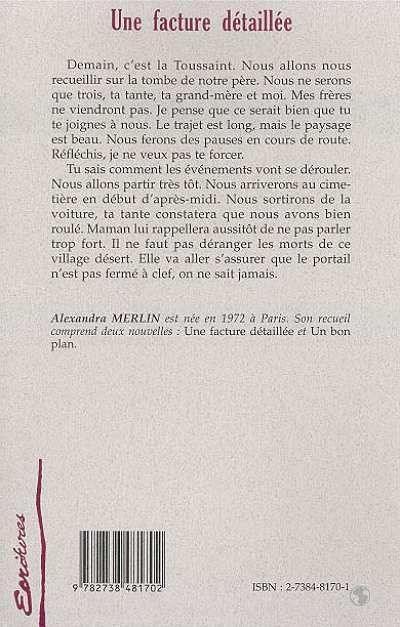 Une facture détaillée

Demain, c'est la Toussaint. Nous allons nous recueillir sur la tombe de notre père. Nous ne serons que trois, ta tante, ta grand-mère et moi. Mes frères ne viendront pas. Je pense que ce serait bien que tu te joignes à nous. Le trajet est long, mais le paysage est beau. Nous ferons des pauses en cours de route. Réfléchis, je ne veux pas te forcer.

Tu sais comment les événements vont se dérouler. Nous allons partir très tôt. Nous arriverons au cimetière en début d'après-midi. Nous sortirons de la voiture, ta tante constatera que nous avons bien roulé. Maman lui rappellera aussitôt de ne pas parler trop fort. Il ne faut pas déranger les morts de ce village désert. Elle va aller s'assurer que le portail n'est pas fermé à clef, on ne sait jamais.

Alexandra MERLIN est née en 1972 à Paris. Son recueil comprend deux nouvelles : Une facture détaillée et Un bon plan.

Ecritures

9 782738 481702

ISBN : 2-7384-8170-1